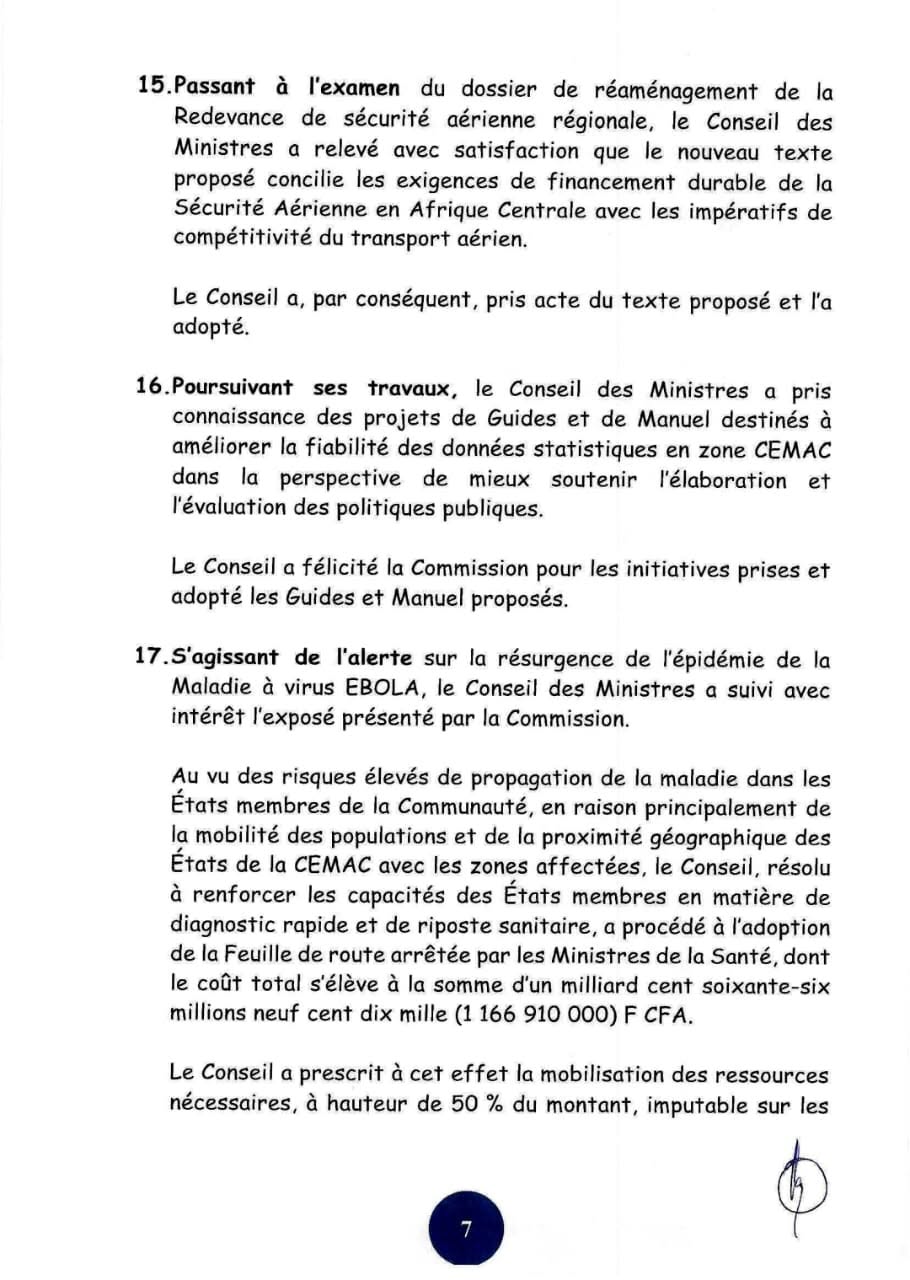 15.Passant à l'examen du dossier de réaménagement de la Redevance de sécurité aérienne régionale, le Conseil des Ministres a relevé avec satisfaction que le nouveau texte proposé concilie les exigences de financement durable de la Sécurité Aérienne en Afrique Centrale avec les impératifs de compétitivité du transport aérien.

Le Conseil a, par conséquent, pris acte du texte proposé et l'a adopté.

16.Poursuivant ses travaux, le Conseil des Ministres a pris connaissance des projets de Guides et de Manuel destinés à améliorer la fiabilité des données statistiques en zone CEMAC dans la perspective de mieux soutenir l'élaboration et l'évaluation des politiques publiques.

Le Conseil a félicité la Commission pour les initiatives prises et adopté les Guides et Manuel proposés.

17.S'agissant de l'alerte sur la résurgence de l'épidémie de la Maladie à virus EBOLA, le Conseil des Ministres a suivi avec intérêt l'exposé présenté par la Commission.

Au vu des risques élevés de propagation de la maladie dans les États membres de la Communauté, en raison principalement de la mobilité des populations et de la proximité géographique des États de la CEMAC avec les zones affectées, le Conseil, résolu à renforcer les capacités des États membres en matière de diagnostic rapide et de riposte sanitaire, a procédé à l'adoption de la Feuille de route arrêtée par les Ministres de la Santé, dont le coût total s'élève à la somme d'un milliard cent soixante-six millions neuf cent dix mille (1 166 910 000) F CFA.

Le Conseil a prescrit à cet effet la mobilisation des ressources nécessaires, à hauteur de 50 % du montant, imputable sur les

7